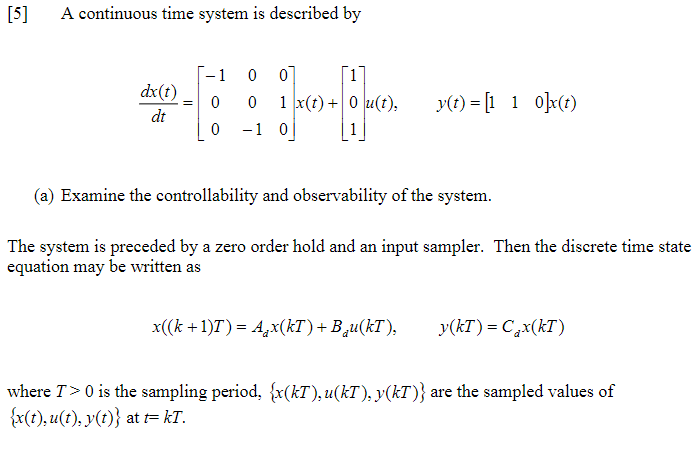 [5] A continuous time system is described by

$\frac{dx(t)}{dt} = \begin{bmatrix} -1 & 0 & 0 \\ 0 & 0 & 1 \\ 0 & -1 & 0 \end{bmatrix} x(t) + \begin{bmatrix} 1 \\ 0 \\ 1 \end{bmatrix} u(t), \qquad y(t) = \begin{bmatrix} 1 & 1 & 0 \end{bmatrix} x(t)$

(a) Examine the controllability and observability of the system.

The system is preceded by a zero order hold and an input sampler. Then the discrete time state equation may be written as

$x((k+1)T) = A_d x(kT) + B_d u(kT), \qquad y(kT) = C_d x(kT)$

where $T > 0$ is the sampling period, $\{x(kT), u(kT), y(kT)\}$ are the sampled values of $\{x(t), u(t), y(t)\}$ at $t = kT$.